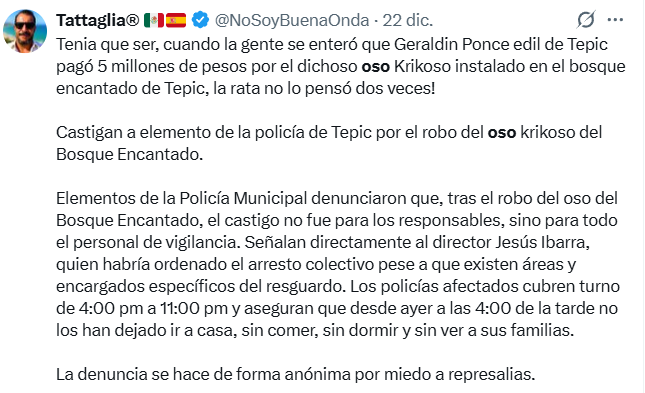 Tattaglia® 🇲🇽🇪🇸 @NoSoyBuenaOnda · 22 dic.

Tenia que ser, cuando la gente se enteró que Geraldin Ponce edil de Tepic pagó 5 millones de pesos por el dichoso oso Krikoso instalado en el bosque encantado de Tepic, la rata no lo pensó dos veces!

Castigan a elemento de la policía de Tepic por el robo del oso krikoso del Bosque Encantado.

Elementos de la Policía Municipal denunciaron que, tras el robo del oso del Bosque Encantado, el castigo no fue para los responsables, sino para todo el personal de vigilancia. Señalan directamente al director Jesús Ibarra, quien habría ordenado el arresto colectivo pese a que existen áreas y encargados específicos del resguardo. Los policías afectados cubren turno de 4:00 pm a 11:00 pm y aseguran que desde ayer a las 4:00 de la tarde no los han dejado ir a casa, sin comer, sin dormir y sin ver a sus familias.

La denuncia se hace de forma anónima por miedo a represalias.